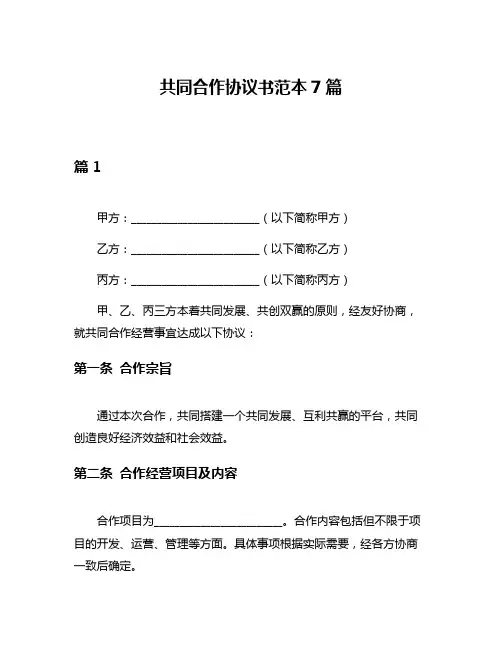 共同合作协议书范本 7 篇

篇 1

甲方：______________________（以下简称甲方）

乙方：______________________（以下简称乙方）

丙方：______________________（以下简称丙方）

甲、乙、丙三方本着共同发展、共创双赢的原则，经友好协商，就共同合作经营事宜达成以下协议：

第一条 合作宗旨

通过本次合作，共同搭建一个共同发展、互利共赢的平台，共同创造良好经济效益和社会效益。

第二条 合作经营项目及内容

合作项目为______________________。合作内容包括但不限于项目的开发、运营、管理等方面。具体事项根据实际需要，经各方协商一致后确定。